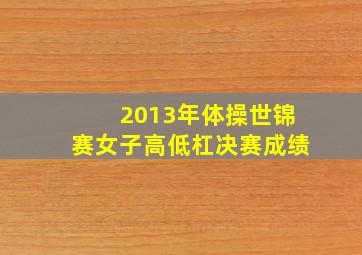 2013年体操世锦赛女子高低杠决赛成绩